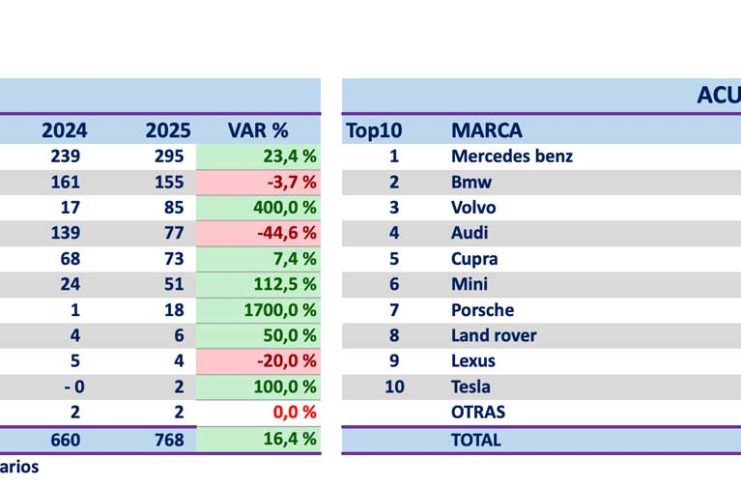 | 2024 | 2025 | VAR % |
|---|---|---|
| 239 | 295 | 23,4 % |
| 161 | 155 | -3,7 % |
| 17 | 85 | 400,0 % |
| 139 | 77 | -44,6 % |
| 68 | 73 | 7,4 % |
| 24 | 51 | 112,5 % |
| 1 | 18 | 1700,0 % |
| 4 | 6 | 50,0 % |
| 5 | 4 | -20,0 % |
| - 0 | 2 | 100,0 % |
| 2 | 2 | 0,0 % |
| 660 | 768 | 16,4 % |

arios

ACU

| Top10 | MARCA |
|---|---|
| 1 | Mercedes benz |
| 2 | Bmw |
| 3 | Volvo |
| 4 | Audi |
| 5 | Cupra |
| 6 | Mini |
| 7 | Porsche |
| 8 | Land rover |
| 9 | Lexus |
| 10 | Tesla |
| | OTRAS |
| | TOTAL |